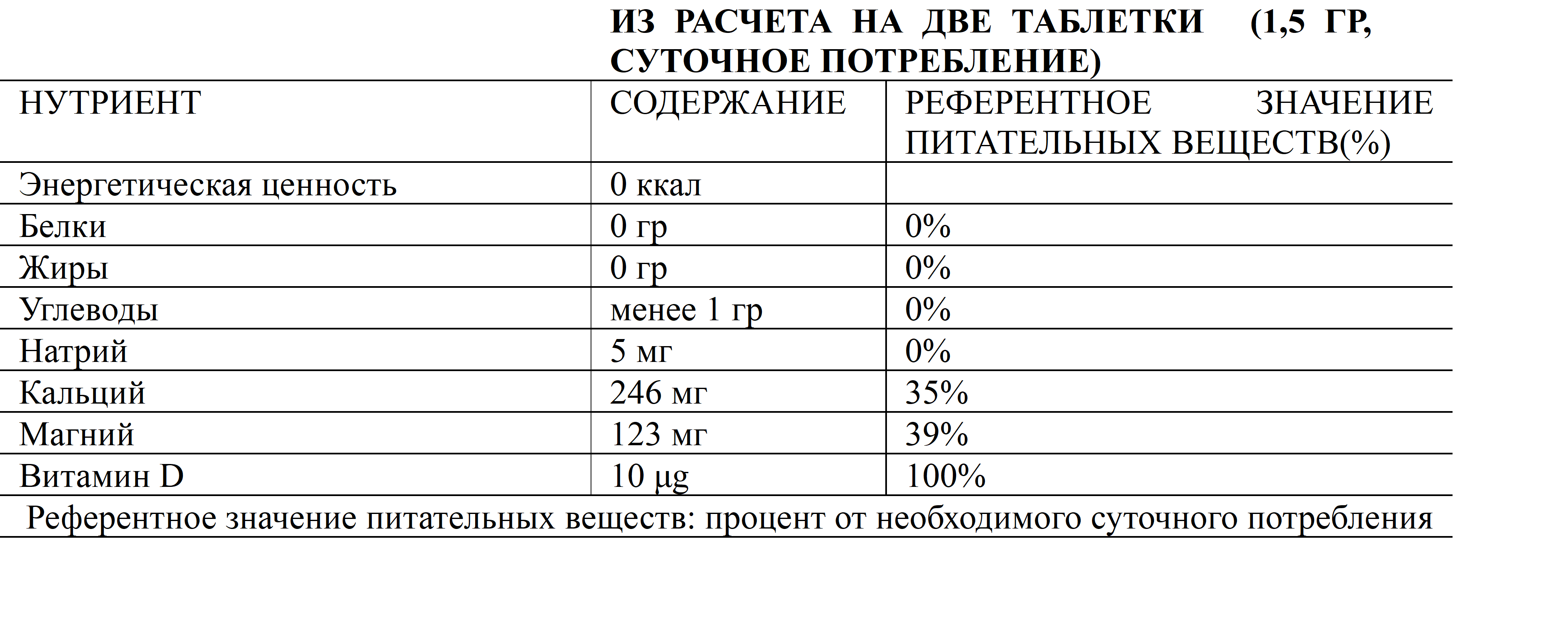 ИЗ РАСЧЕТА НА ДВЕ ТАБЛЕТКИ (1,5 ГР, СУТОЧНОЕ ПОТРЕБЛЕНИЕ)

| НУТРИЕНТ | СОДЕРЖАНИЕ | РЕФЕРЕНТНОЕ ЗНАЧЕНИЕ ПИТАТЕЛЬНЫХ ВЕЩЕСТВ(%) |
|---|---|---|
| Энергетическая ценность | 0 ккал | |
| Белки | 0 гр | 0% |
| Жиры | 0 гр | 0% |
| Углеводы | менее 1 гр | 0% |
| Натрий | 5 мг | 0% |
| Кальций | 246 мг | 35% |
| Магний | 123 мг | 39% |
| Витамин D | 10 µg | 100% |

Референтное значение питательных веществ: процент от необходимого суточного потребления